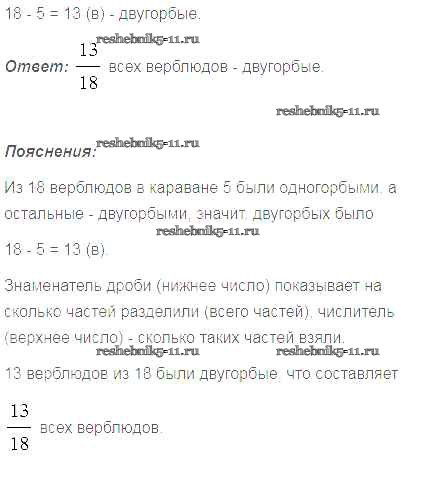 18 - 5 = 13 (в) - двугорбые.

Ответ: $\frac{13}{18}$ всех верблюдов - двугорбые.

Пояснения:

Из 18 верблюдов в караване 5 были одногорбыми, а остальные - двугорбыми, значит, двугорбых было 18 - 5 = 13 (в).

Знаменатель дроби (нижнее число) показывает на сколько частей разделили (всего частей), числитель (верхнее число) - сколько таких частей взяли.

13 верблюдов из 18 были двугорбые, что составляет $\frac{13}{18}$ всех верблюдов.

reshebnik5-11.ru